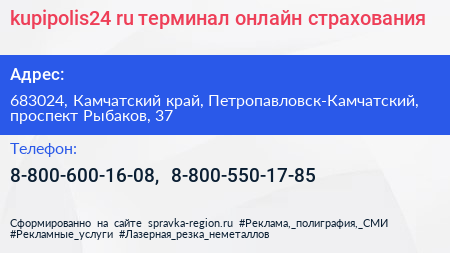 kupipolis24 ru терминал онлайн страхования

Адрес:

683024, Камчатский край, Петропавловск-Камчатский, проспект Рыбаков, 37

Телефон:

8-800-600-16-08, 8-800-550-17-85

Сформированно на сайте spravka-region.ru #Реклама,_полиграфия,_СМИ #Рекламные_услуги #Лазерная_резка_неметаллов